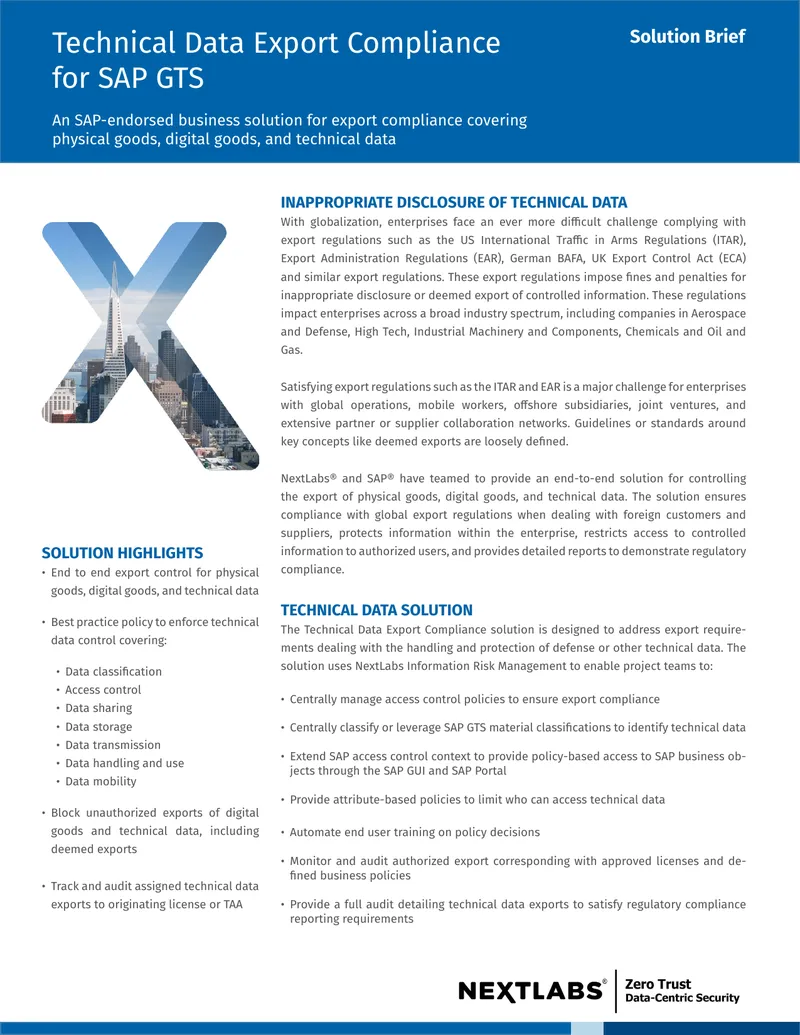 Technical Data Export Compliance for SAP GTS

Solution Brief

An SAP-endorsed business solution for export compliance covering physical goods, digital goods, and technical data

SOLUTION HIGHLIGHTS

• End to end export control for physical goods, digital goods, and technical data

• Best practice policy to enforce technical data control covering:

• Data classification
• Access control
• Data sharing
• Data storage
• Data transmission
• Data handling and use
• Data mobility

• Block unauthorized exports of digital goods and technical data, including deemed exports

• Track and audit assigned technical data exports to originating license or TAA

INAPPROPRIATE DISCLOSURE OF TECHNICAL DATA

With globalization, enterprises face an ever more difficult challenge complying with export regulations such as the US International Traffic in Arms Regulations (ITAR), Export Administration Regulations (EAR), German BAFA, UK Export Control Act (ECA) and similar export regulations. These export regulations impose fines and penalties for inappropriate disclosure or deemed export of controlled information. These regulations impact enterprises across a broad industry spectrum, including companies in Aerospace and Defense, High Tech, Industrial Machinery and Components, Chemicals and Oil and Gas.

Satisfying export regulations such as the ITAR and EAR is a major challenge for enterprises with global operations, mobile workers, offshore subsidiaries, joint ventures, and extensive partner or supplier collaboration networks. Guidelines or standards around key concepts like deemed exports are loosely defined.

NextLabs® and SAP® have teamed to provide an end-to-end solution for controlling the export of physical goods, digital goods, and technical data. The solution ensures compliance with global export regulations when dealing with foreign customers and suppliers, protects information within the enterprise, restricts access to controlled information to authorized users, and provides detailed reports to demonstrate regulatory compliance.

TECHNICAL DATA SOLUTION

The Technical Data Export Compliance solution is designed to address export requirements dealing with the handling and protection of defense or other technical data. The solution uses NextLabs Information Risk Management to enable project teams to:

• Centrally manage access control policies to ensure export compliance

• Centrally classify or leverage SAP GTS material classifications to identify technical data

• Extend SAP access control context to provide policy-based access to SAP business objects through the SAP GUI and SAP Portal

• Provide attribute-based policies to limit who can access technical data

• Automate end user training on policy decisions

• Monitor and audit authorized export corresponding with approved licenses and defined business policies

• Provide a full audit detailing technical data exports to satisfy regulatory compliance reporting requirements

NEXTLABS®
Zero Trust
Data-Centric Security